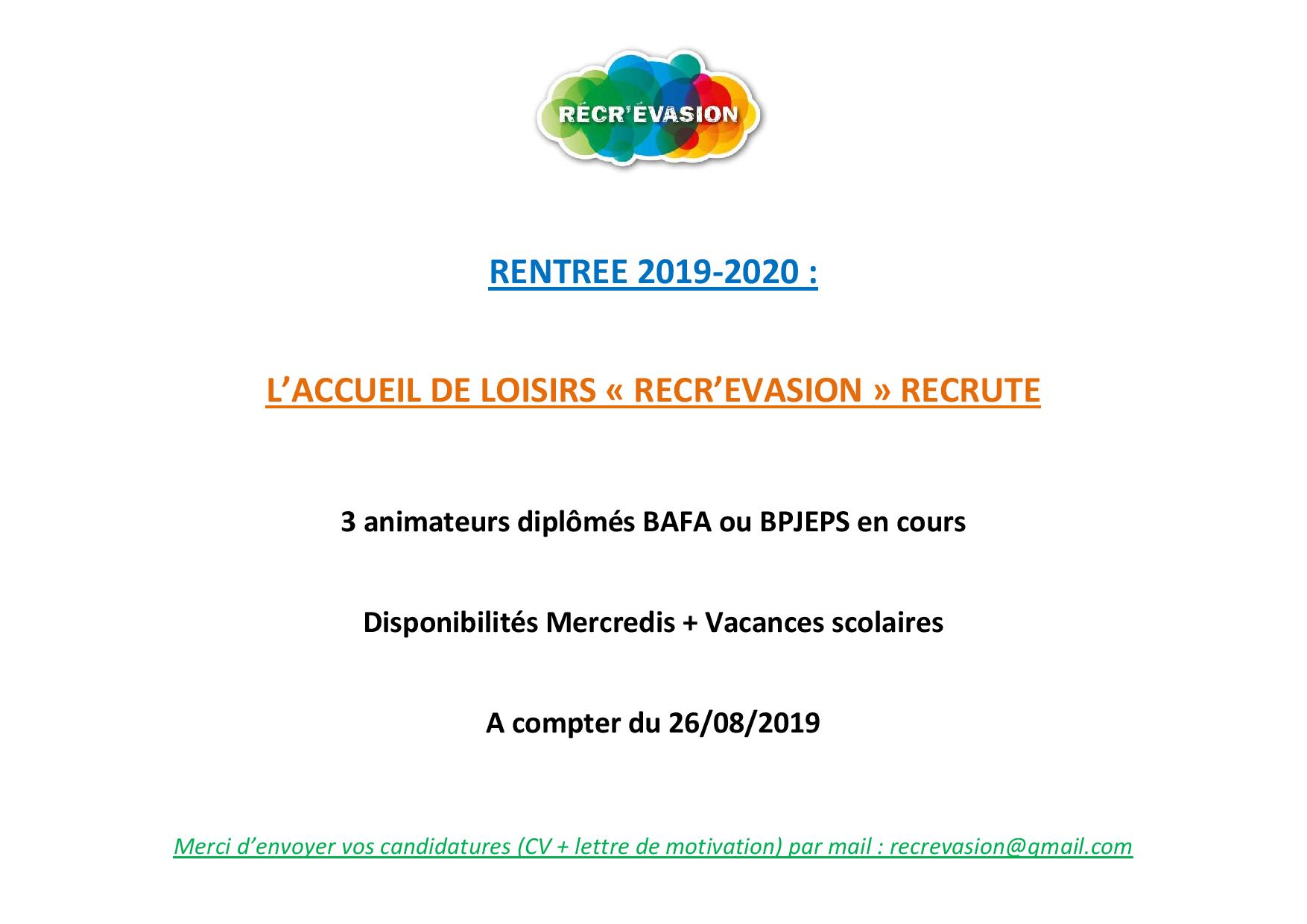 RÉCR'ÉVASION

RENTREE 2019-2020 :

L'ACCUEIL DE LOISIRS « RECR'EVASION » RECRUTE

3 animateurs diplômés BAFA ou BPJEPS en cours

Disponibilités Mercredis + Vacances scolaires

A compter du 26/08/2019

Merci d'envoyer vos candidatures (CV + lettre de motivation) par mail : recrevasion@gmail.com